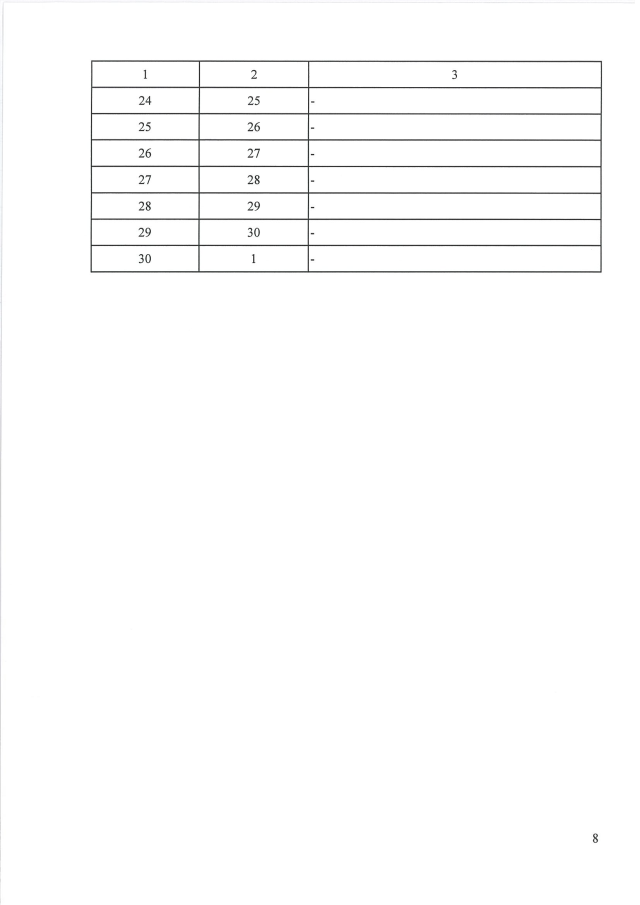 | 1 | 2 | 3 |
|---|---|---|
| 24 | 25 | - |
| 25 | 26 | - |
| 26 | 27 | - |
| 27 | 28 | - |
| 28 | 29 | - |
| 29 | 30 | - |
| 30 | 1 | - |

8